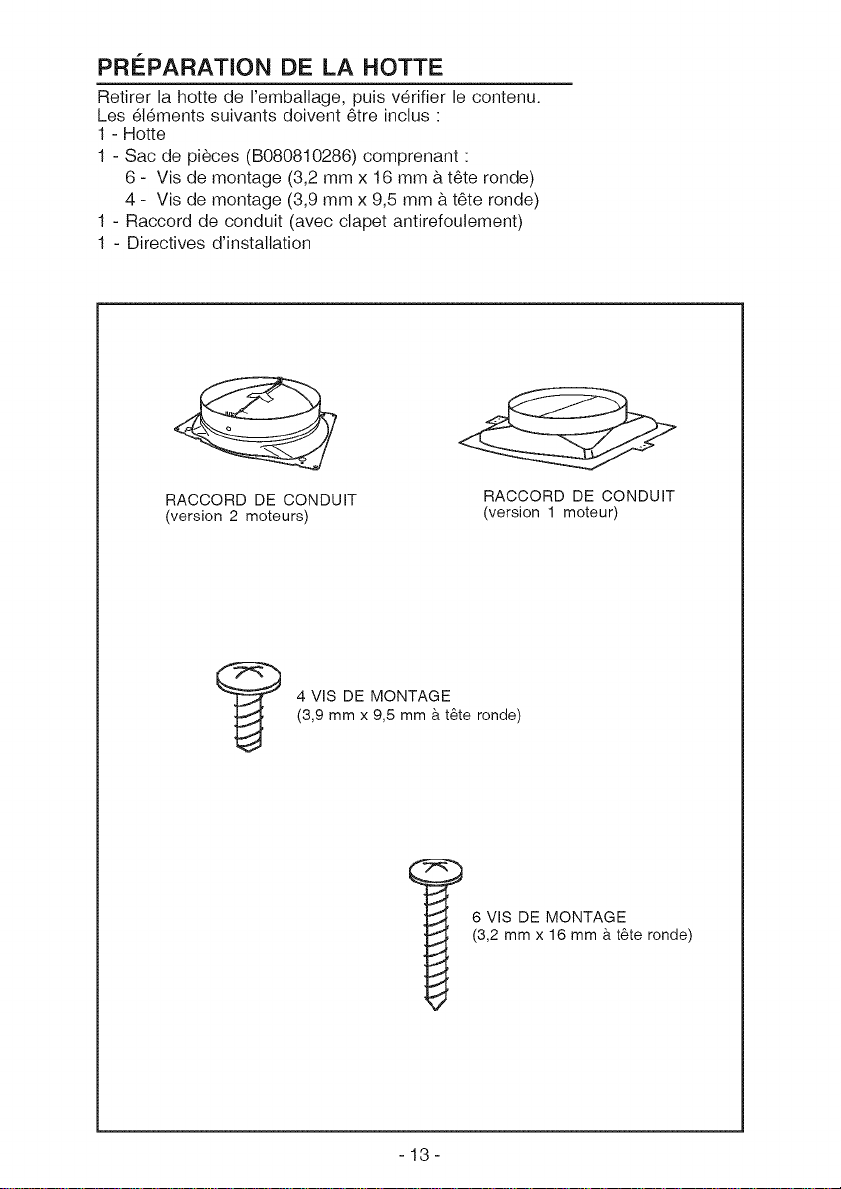 PRÉPARATION DE LA HOTTE

Retirer la hotte de l'emballage, puis vérifier le contenu. Les éléments suivants doivent être inclus :

1 - Hotte
1 - Sac de pièces (B080810286) comprenant :
6 - Vis de montage (3,2 mm x 16 mm à tête ronde)
4 - Vis de montage (3,9 mm x 9,5 mm à tête ronde)
1 - Raccord de conduit (avec clapet antirefoulement)
1 - Directives d'installation

RACCORD DE CONDUIT
(version 2 moteurs)

RACCORD DE CONDUIT
(version 1 moteur)

4 VIS DE MONTAGE
(3,9 mm x 9,5 mm à tête ronde)

6 VIS DE MONTAGE
(3,2 mm x 16 mm à tête ronde)

- 13 -